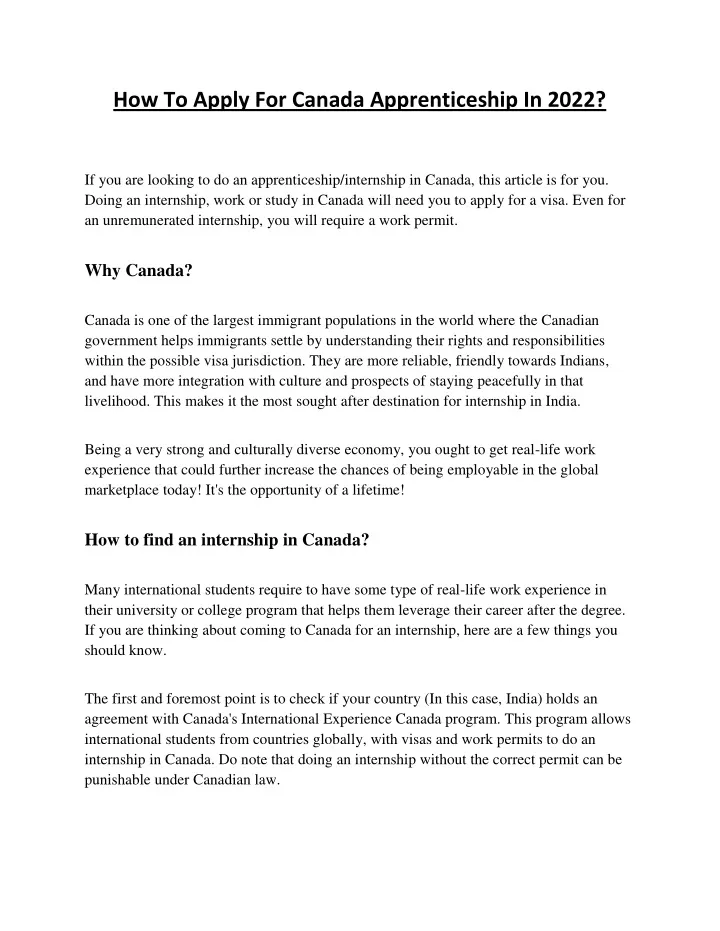 How To Apply For Canada Apprenticeship In 2022?

If you are looking to do an apprenticeship/internship in Canada, this article is for you. Doing an internship, work or study in Canada will need you to apply for a visa. Even for an unremunerated internship, you will require a work permit.

Why Canada?

Canada is one of the largest immigrant populations in the world where the Canadian government helps immigrants settle by understanding their rights and responsibilities within the possible visa jurisdiction. They are more reliable, friendly towards Indians, and have more integration with culture and prospects of staying peacefully in that livelihood. This makes it the most sought after destination for internship in India.

Being a very strong and culturally diverse economy, you ought to get real-life work experience that could further increase the chances of being employable in the global marketplace today! It's the opportunity of a lifetime!

How to find an internship in Canada?

Many international students require to have some type of real-life work experience in their university or college program that helps them leverage their career after the degree. If you are thinking about coming to Canada for an internship, here are a few things you should know.

The first and foremost point is to check if your country (In this case, India) holds an agreement with Canada's International Experience Canada program. This program allows international students from countries globally, with visas and work permits to do an internship in Canada. Do note that doing an internship without the correct permit can be punishable under Canadian law.